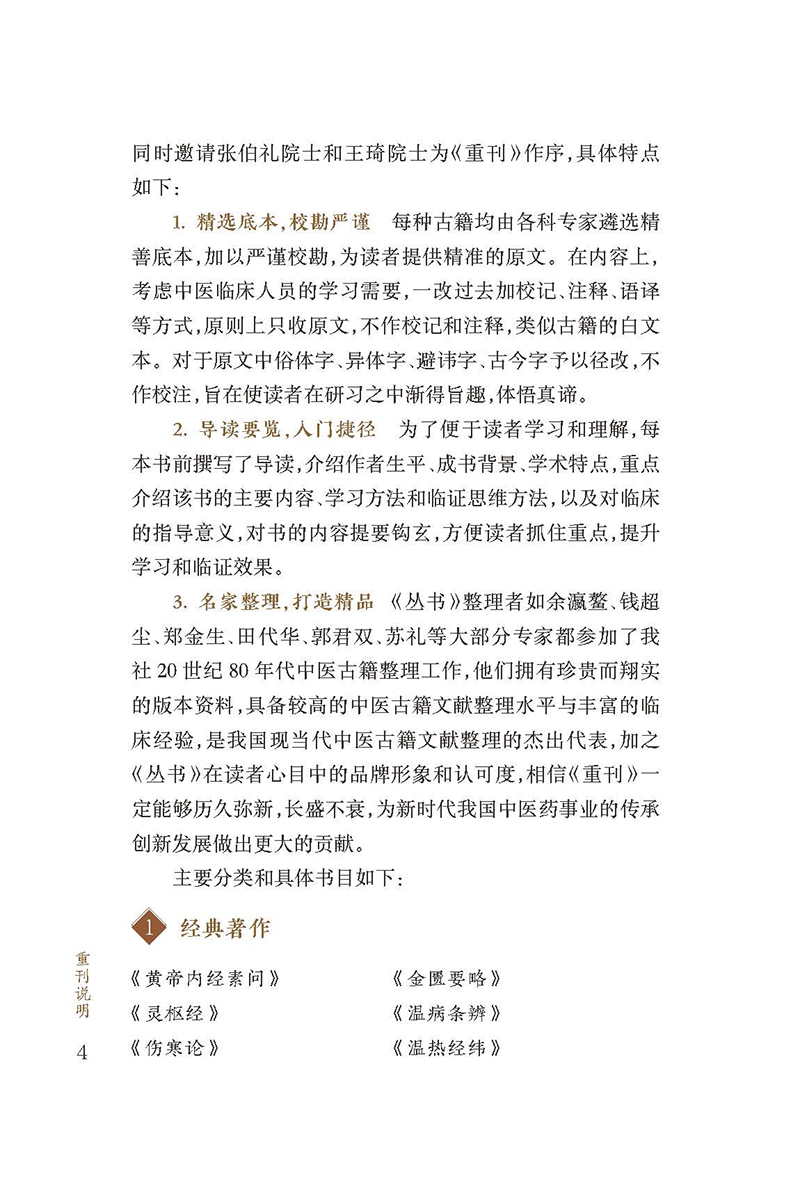 同时邀请张伯礼院士和王琦院士为《重刊》作序，具体特点如下：

1. 精选底本，校勘严谨　每种古籍均由各科专家遴选精善底本，加以严谨校勘，为读者提供精准的原文。在内容上，考虑中医临床人员的学习需要，一改过去加校记、注释、语译等方式，原则上只收原文，不作校记和注释，类似古籍的白文本。对于原文中俗体字、异体字、避讳字、古今字予以径改，不作校注，旨在使读者在研习之中渐得旨趣，体悟真谛。

2. 导读要览，入门捷径　为了便于读者学习和理解，每本书前撰写了导读，介绍作者生平、成书背景、学术特点，重点介绍该书的主要内容、学习方法和临证思维方法，以及对临床的指导意义，对书的内容提要钩玄，方便读者抓住重点，提升学习和临证效果。

3. 名家整理，打造精品　《丛书》整理者如余瀛鳌、钱超尘、郑金生、田代华、郭君双、苏礼等大部分专家都参加了我社20世纪80年代中医古籍整理工作，他们拥有珍贵而翔实的版本资料，具备较高的中医古籍文献整理水平与丰富的临床经验，是我国现当代中医古籍文献整理的杰出代表，加之《丛书》在读者心目中的品牌形象和认可度，相信《重刊》一定能够历久弥新，长盛不衰，为新时代我国中医药事业的传承创新发展做出更大的贡献。

主要分类和具体书目如下：

1 经典著作

《黄帝内经素问》
《灵枢经》
《伤寒论》

《金匮要略》
《温病条辨》
《温热经纬》

重刊说明

4